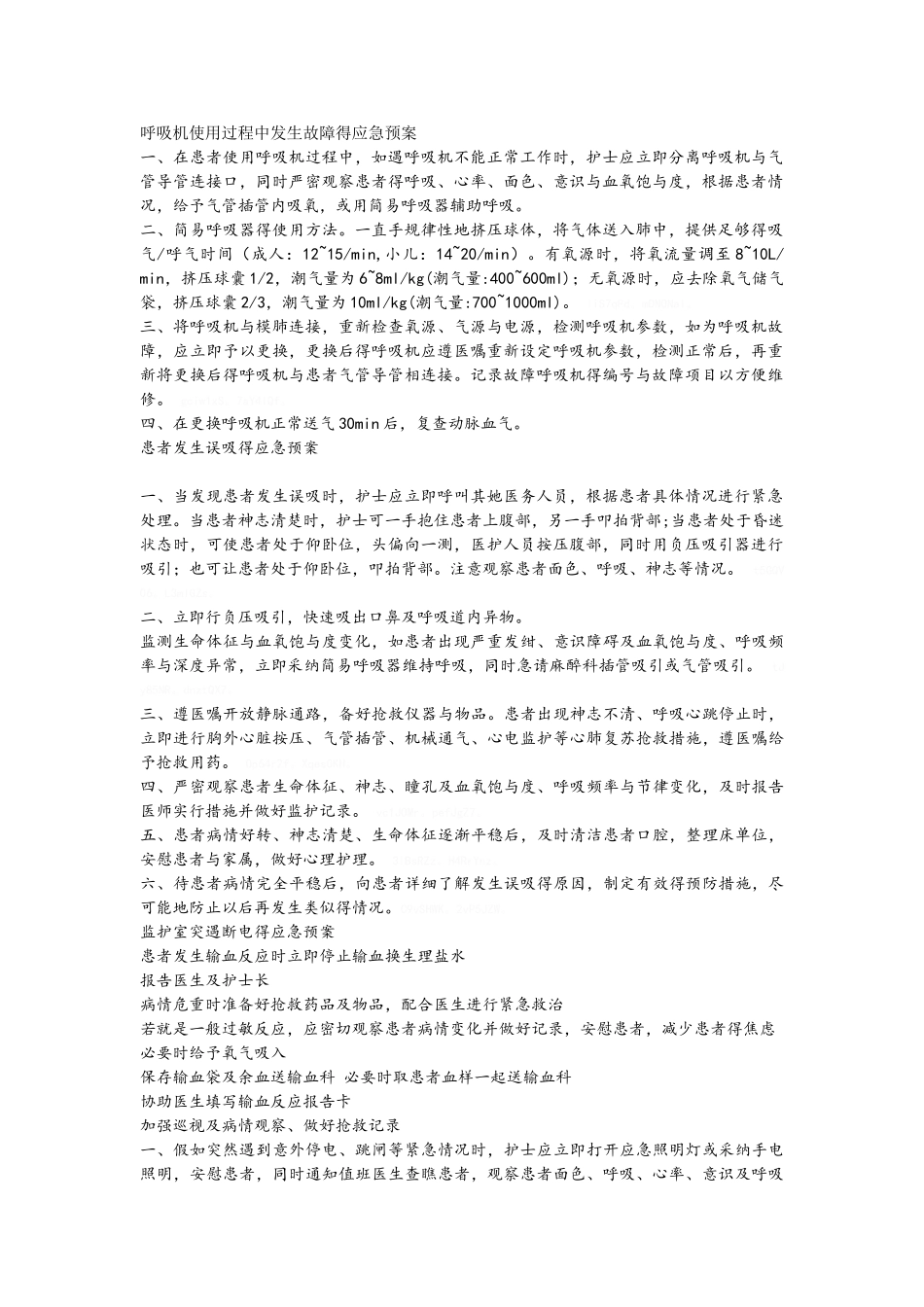 呼吸机使用过程中发生故障得应急预案
一、在患者使用呼吸机过程中，如遇呼吸机不能正常工作时，护士应立即分离呼吸机与气管导管连接口，同时严密观察患者得呼吸、心率、面色、意识与血氧饱与度，根据患者情况，给予气管插管内吸氧，或用简易呼吸器辅助呼吸。
二、简易呼吸器得使用方法。一直手规律性地挤压球体，将气体送入肺中，提供足够得吸气/呼气时间（成人：12~15/min,小儿：14~20/min）。有氧源时，将氧流量调至8~10L/min，挤压球囊1/2，潮气量为6~8ml/kg(潮气量:400~600ml)；无氧源时，应去除氧气储气袋，挤压球囊2/3，潮气量为10ml/kg(潮气量:700~1000ml)。
三、将呼吸机与模肺连接，重新检查氧源、气源与电源，检测呼吸机参数，如为呼吸机故障，应立即予以更换，更换后得呼吸机应遵医嘱重新设定呼吸机参数，检测正常后，再重新将更换后得呼吸机与患者气管导管相连接。记录故障呼吸机得编号与故障项目以方便维修。
四、在更换呼吸机正常送气30min后，复查动脉血气。
患者发生误吸得应急预案

一、当发现患者发生误吸时，护士应立即呼叫其她医务人员，根据患者具体情况进行紧急处理。当患者神志清楚时，护士可一手抱住患者上腹部，另一手叩拍背部；当患者处于昏迷状态时，可使患者处于仰卧位，头偏向一测，医护人员按压腹部，同时用负压吸引器进行吸引；也可让患者处于仰卧位，叩拍背部。注意观察患者面色、呼吸、神志等情况。

二、立即行负压吸引，快速吸出口鼻及呼吸道内异物。
监测生命体征与血氧饱与度变化，如患者出现严重发绀、意识障碍及血氧饱与度、呼吸频率与深度异常，立即采纳简易呼吸器维持呼吸，同时急请麻醉科插管吸引或气管吸引。

三、遵医嘱开放静脉通路，备好抢救仪器与物品。患者出现神志不清、呼吸心跳停止时，立即进行胸外心脏按压、气管插管、机械通气、心电监护等心肺复苏抢救措施，遵医嘱给予抢救用药。
四、严密观察患者生命体征、神志、瞳孔及血氧饱与度、呼吸频率与节律变化，及时报告医师实行措施并做好监护记录。
五、患者病情好转、神志清楚、生命体征逐渐平稳后，及时清洁患者口腔，整理床单位，安慰患者与家属，做好心理护理。
六、待患者病情完全平稳后，向患者详细了解发生误吸得原因，制定有效得预防措施，尽可能地防止以后再发生类似得情况。
监护室突遇断电得应急预案
患者发生输血反应时立即停止输血换生理盐水
报告医生及护士长
病情危重时准备好抢救药品及物品，配合医生进行紧急救治
若就是一般过敏反应，应密切观察患者病情变化并做好记录，安慰患者，减少患者得焦虑
必要时给予氧气吸入
保存输血袋及余血送输血科 必要时取患者血样一起送输血科
协助医生填写输血反应报告卡
加强巡视及病情观察、做好抢救记录
一、假如突然遇到意外停电、跳闸等紧急情况时，护士应立即打开应急照明灯或采纳手电照明，安慰患者，同时通知值班医生查瞧患者，观察患者面色、呼吸、心率、意识及呼吸